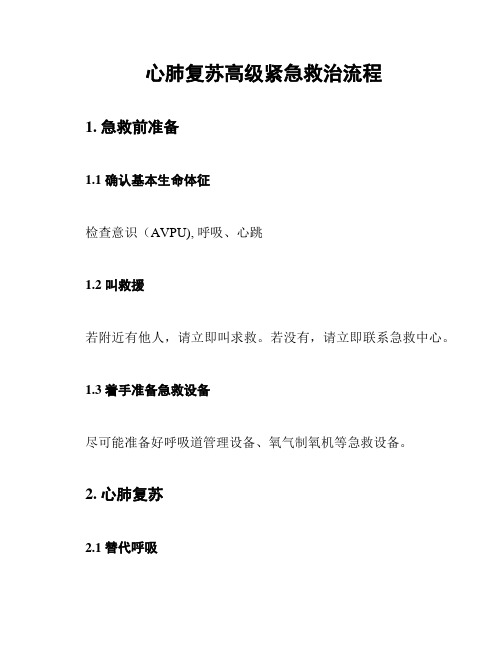 心肺复苏高级紧急救治流程

1. 急救前准备

1.1 确认基本生命体征

检查意识（AVPU), 呼吸、心跳

1.2 叫救援

若附近有他人，请立即叫求救。若没有，请立即联系急救中心。

1.3 着手准备急救设备

尽可能准备好呼吸道管理设备、氧气制氧机等急救设备。

2. 心肺复苏

2.1 替代呼吸